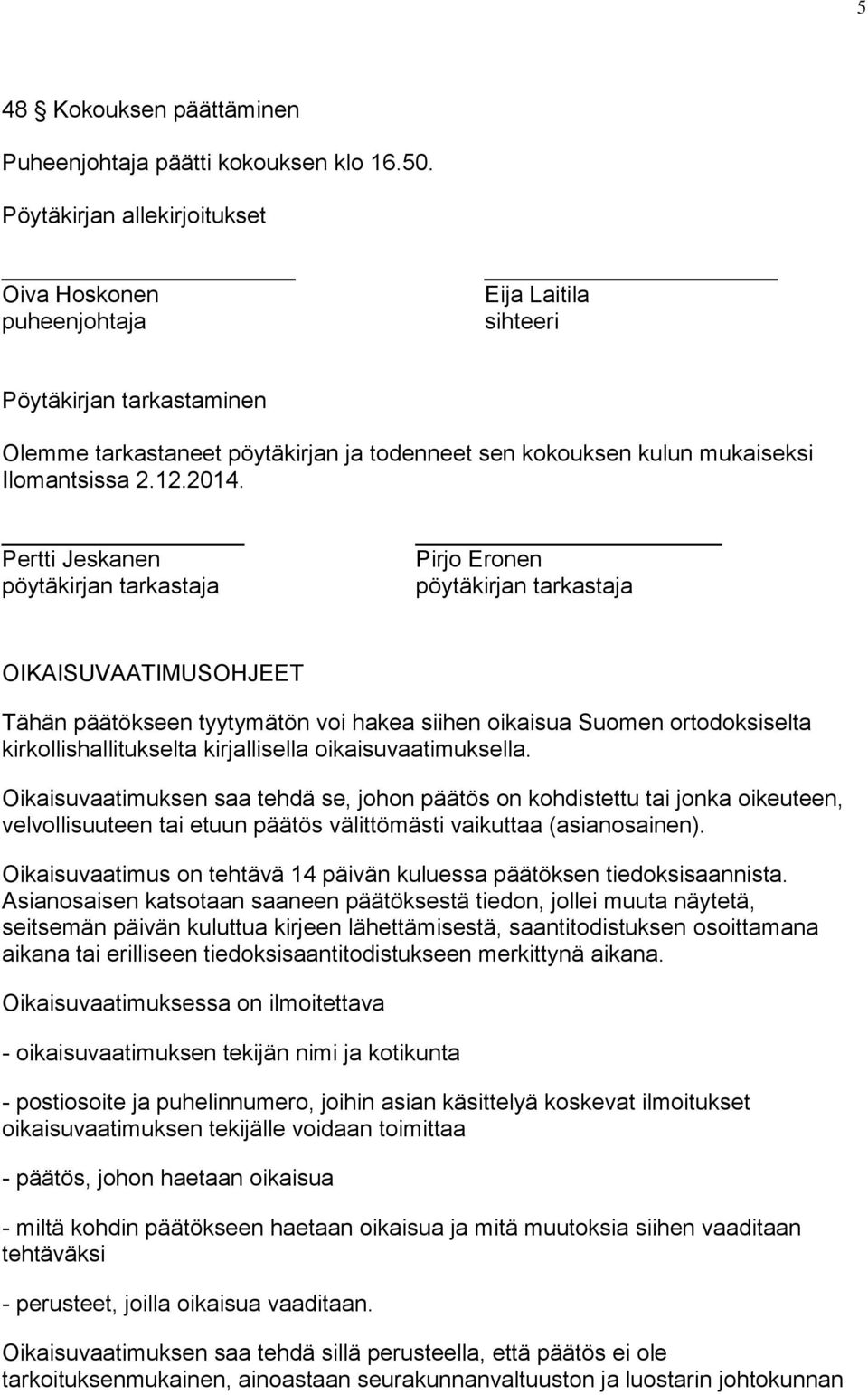 5

48 § Kokouksen päättäminen

Puheenjohtaja päätti kokouksen klo 16.50.

Pöytäkirjan allekirjoitukset

Oiva Hoskonen
puheenjohtaja

Eija Laitila
sihteeri

Pöytäkirjan tarkastaminen

Olemme tarkastaneet pöytäkirjan ja todenneet sen kokouksen kulun mukaiseksi Ilomantsissa 2.12.2014.

Pertti Jeskanen
pöytäkirjan tarkastaja

Pirjo Eronen
pöytäkirjan tarkastaja

OIKAISUVAATIMUSOHJEET

Tähän päätökseen tyytymätön voi hakea siihen oikaisua Suomen ortodoksiselta kirkollishallitukselta kirjallisella oikaisuvaatimuksella.

Oikaisuvaatimuksen saa tehdä se, johon päätös on kohdistettu tai jonka oikeuteen, velvollisuuteen tai etuun päätös välittömästi vaikuttaa (asianosainen).

Oikaisuvaatimus on tehtävä 14 päivän kuluessa päätöksen tiedoksisaannista. Asianosaisen katsotaan saaneen päätöksestä tiedon, jollei muuta näytetä, seitsemän päivän kuluttua kirjeen lähettämisestä, saantitodistuksen osoittamana aikana tai erilliseen tiedoksisaantitodistukseen merkittynä aikana.

Oikaisuvaatimuksessa on ilmoitettava

- oikaisuvaatimuksen tekijän nimi ja kotikunta

- postiosoite ja puhelinnumero, joihin asian käsittelyä koskevat ilmoitukset oikaisuvaatimuksen tekijälle voidaan toimittaa

- päätös, johon haetaan oikaisua

- miltä kohdin päätökseen haetaan oikaisua ja mitä muutoksia siihen vaaditaan tehtäväksi

- perusteet, joilla oikaisua vaaditaan.

Oikaisuvaatimuksen saa tehdä sillä perusteella, että päätös ei ole tarkoituksenmukainen, ainoastaan seurakunnanvaltuuston ja luostarin johtokunnan